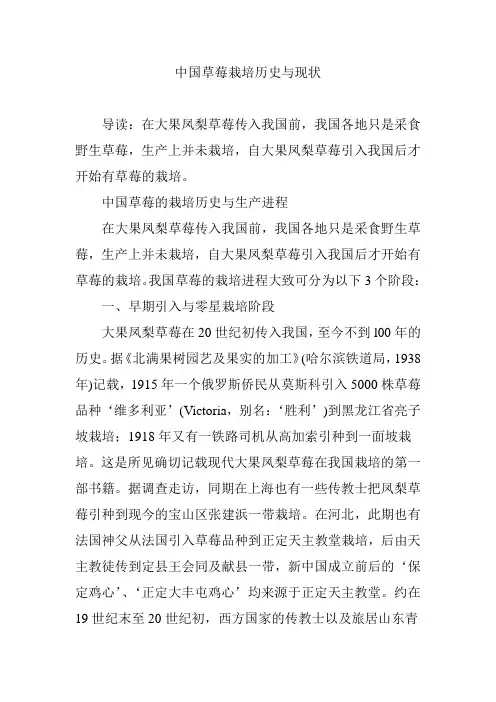 中国草莓栽培历史与现状

导读：在大果凤梨草莓传入我国前，我国各地只是采食野生草莓，生产上并未栽培，自大果凤梨草莓引入我国后才开始有草莓的栽培。

中国草莓的栽培历史与生产进程

在大果凤梨草莓传入我国前，我国各地只是采食野生草莓，生产上并未栽培，自大果凤梨草莓引入我国后才开始有草莓的栽培。我国草莓的栽培进程大致可分为以下3个阶段：

一、早期引入与零星栽培阶段

大果凤梨草莓在20世纪初传入我国，至今不到100年的历史。据《北满果树园艺及果实的加工》(哈尔滨铁道局，1938年)记载，1915年一个俄罗斯侨民从莫斯科引入5000株草莓品种‘维多利亚’(Victoria，别名：‘胜利’)到黑龙江省亮子坡栽培；1918年又有一铁路司机从高加索引种到一面坡栽培。这是所见确切记载现代大果凤梨草莓在我国栽培的第一部书籍。据调查走访，同期在上海也有一些传教士把凤梨草莓引种到现今的宝山区张建浜一带栽培。在河北，此期也有法国神父从法国引入草莓品种到正定天主教堂栽培，后由天主教徒传到定县王会同及献县一带，新中国成立前后的‘保定鸡心’、‘正定大丰屯鸡心’均来源于正定天主教堂。约在19世纪末至20世纪初，西方国家的传教士以及旅居山东青